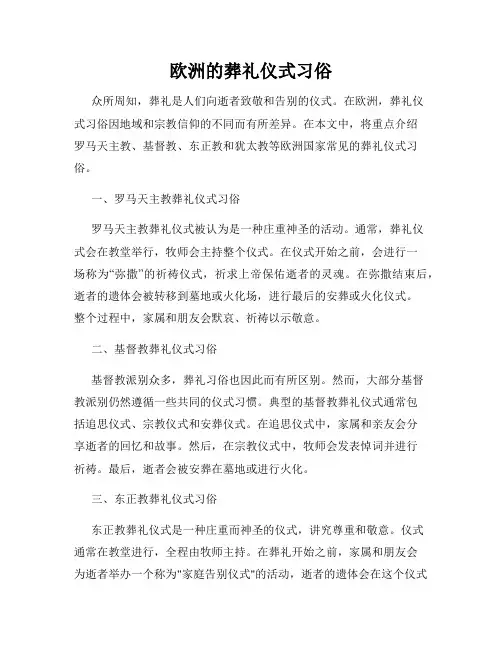 欧洲的葬礼仪式习俗

众所周知，葬礼是人们向逝者致敬和告别的仪式。在欧洲，葬礼仪式习俗因地域和宗教信仰的不同而有所差异。在本文中，将重点介绍罗马天主教、基督教、东正教和犹太教等欧洲国家常见的葬礼仪式习俗。

一、罗马天主教葬礼仪式习俗

罗马天主教葬礼仪式被认为是一种庄重神圣的活动。通常，葬礼仪式会在教堂举行，牧师会主持整个仪式。在仪式开始之前，会进行一场称为“弥撒”的祈祷仪式，祈求上帝保佑逝者的灵魂。在弥撒结束后，逝者的遗体会被转移到墓地或火化场，进行最后的安葬或火化仪式。整个过程中，家属和朋友会默哀、祈祷以示敬意。

二、基督教葬礼仪式习俗

基督教派别众多，葬礼习俗也因此而有所区别。然而，大部分基督教派别仍然遵循一些共同的仪式习惯。典型的基督教葬礼仪式通常包括追思仪式、宗教仪式和安葬仪式。在追思仪式中，家属和亲友会分享逝者的回忆和故事。然后，在宗教仪式中，牧师会发表悼词并进行祈祷。最后，逝者会被安葬在墓地或进行火化。

三、东正教葬礼仪式习俗

东正教葬礼仪式是一种庄重而神圣的仪式，讲究尊重和敬意。仪式通常在教堂进行，全程由牧师主持。在葬礼开始之前，家属和朋友会为逝者举办一个称为"家庭告别仪式"的活动，逝者的遗体会在这个仪式